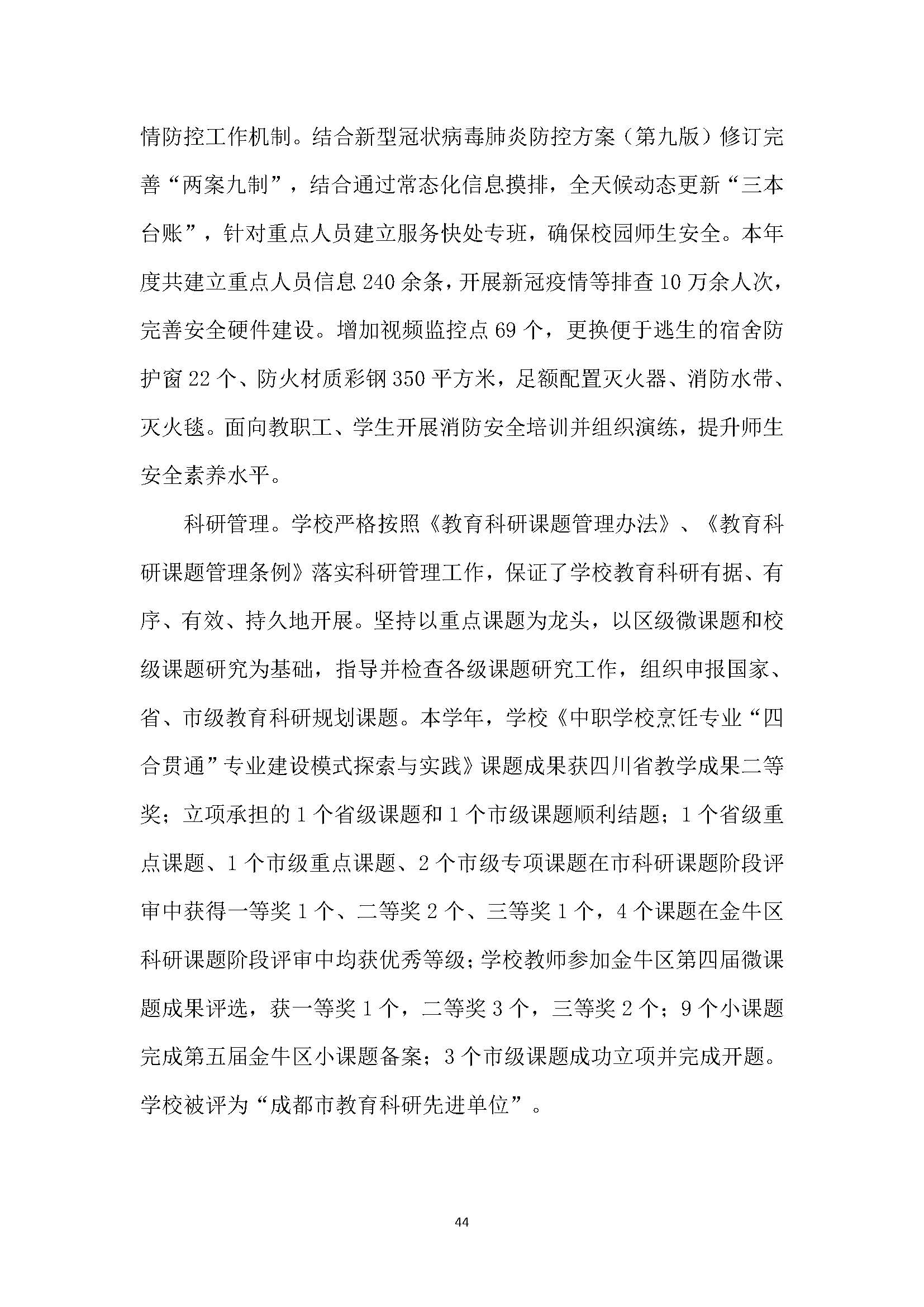 情防控工作机制。结合新型冠状病毒肺炎防控方案（第九版）修订完善“两案九制”，结合通过常态化信息摸排，全天候动态更新“三本台账”，针对重点人员建立服务快处专班，确保校园师生安全。本年度共建立重点人员信息 240 余条，开展新冠疫情等排查 10 万余人次，完善安全硬件建设。增加视频监控点 69 个，更换便于逃生的宿舍防护窗 22 个、防火材质彩钢 350 平方米，足额配置灭火器、消防水带、灭火毯。面向教职工、学生开展消防安全培训并组织演练，提升师生安全素养水平。

科研管理。学校严格按照《教育科研课题管理办法》、《教育科研课题管理条例》落实科研管理工作，保证了学校教育科研有据、有序、有效、持久地开展。坚持以重点课题为龙头，以区级微课题和校级课题研究为基础，指导并检查各级课题研究工作，组织申报国家、省、市级教育科研规划课题。本学年，学校《中职学校烹饪专业“四合贯通”专业建设模式探索与实践》课题成果获四川省教学成果二等奖；立项承担的 1 个省级课题和 1 个市级课题顺利结题；1 个省级重点课题、1 个市级重点课题、2 个市级专项课题在市科研课题阶段评审中获得一等奖 1 个、二等奖 2 个、三等奖 1 个，4 个课题在金牛区科研课题阶段评审中均获优秀等级；学校教师参加金牛区第四届微课题成果评选，获一等奖 1 个，二等奖 3 个，三等奖 2 个；9 个小课题完成第五届金牛区小课题备案；3 个市级课题成功立项并完成开题。学校被评为“成都市教育科研先进单位”。

44